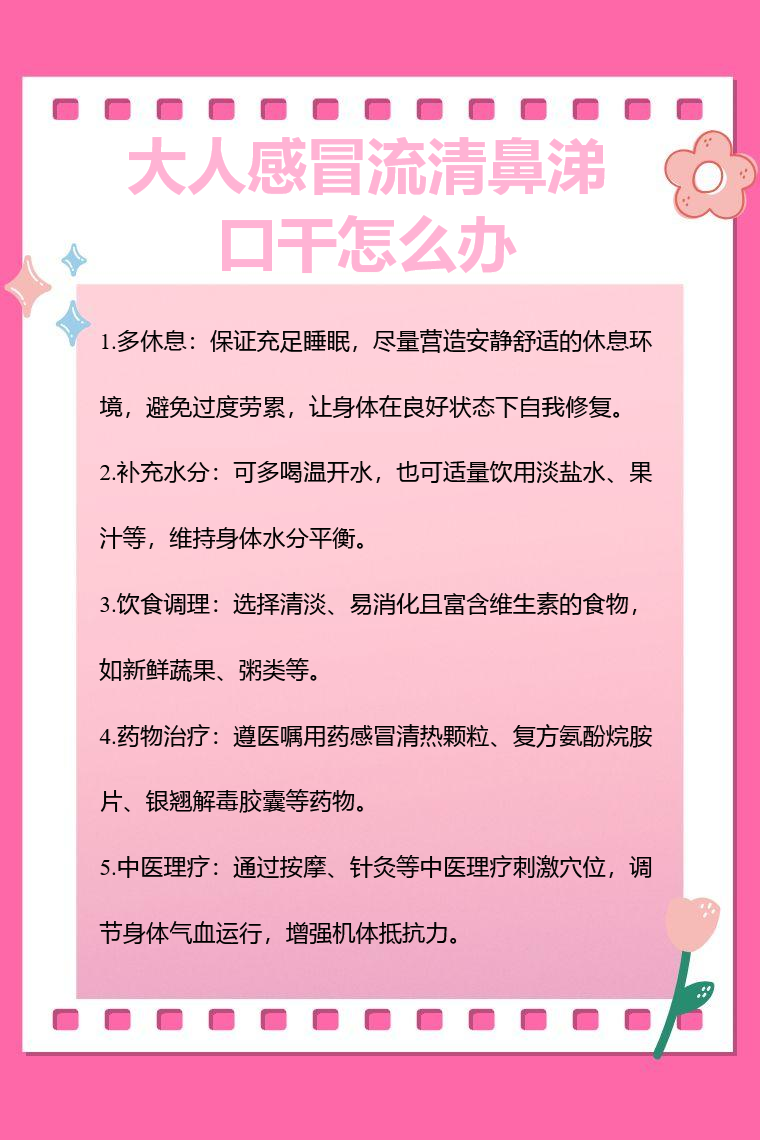 大人感冒流清鼻涕口干怎么办

1.多休息：保证充足睡眠，尽量营造安静舒适的休息环境，避免过度劳累，让身体在良好状态下自我修复。

2.补充水分：可多喝温开水，也可适量饮用淡盐水、果汁等，维持身体水分平衡。

3.饮食调理：选择清淡、易消化且富含维生素的食物，如新鲜蔬果、粥类等。

4.药物治疗：遵医嘱用药感冒清热颗粒、复方氨酚烷胺片、银翘解毒胶囊等药物。

5.中医理疗：通过按摩、针灸等中医理疗刺激穴位，调节身体气血运行，增强机体抵抗力。